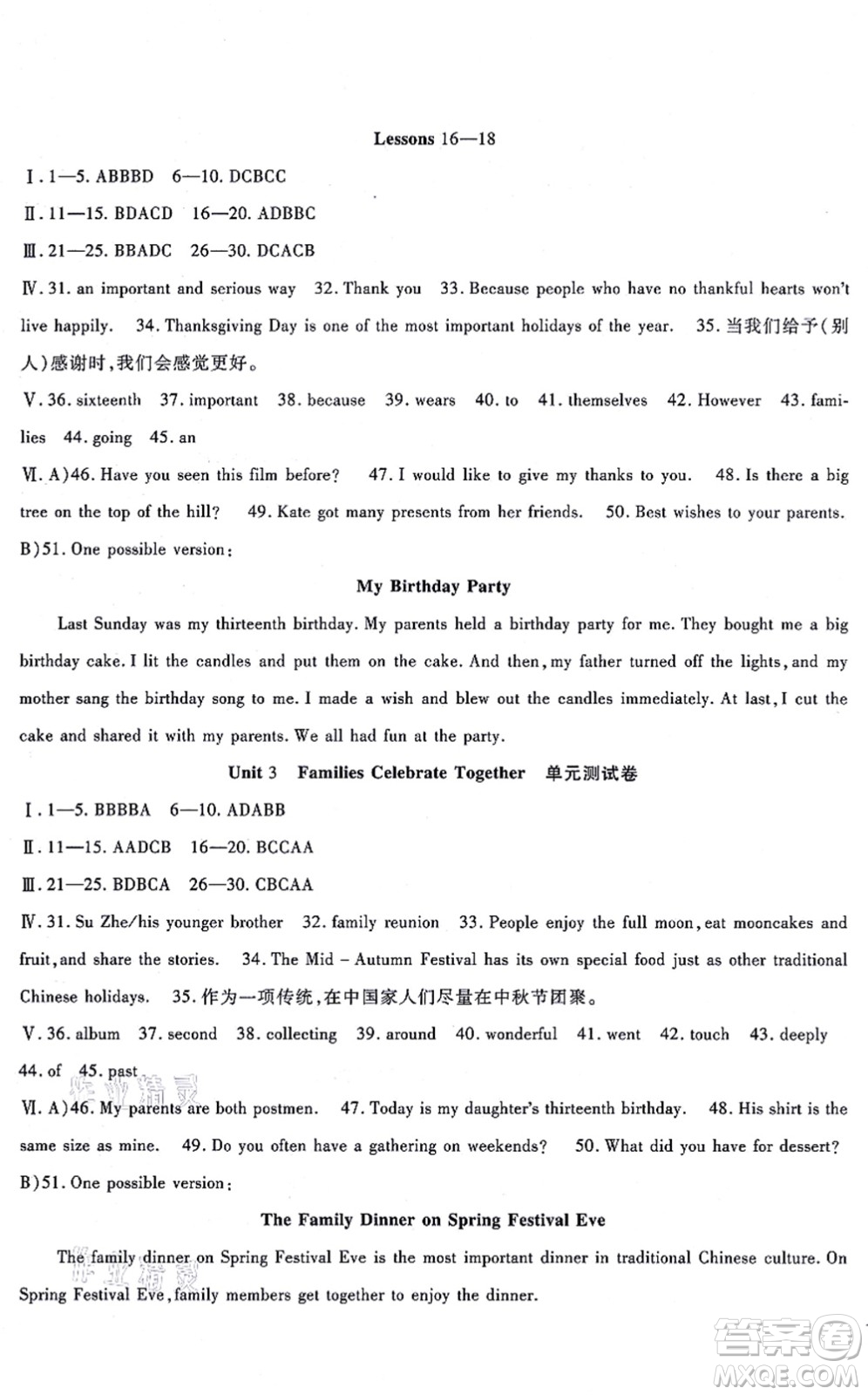 Lessons 16—18

Ⅰ. 1—5. ABBBD 6—10. DCBCC

Ⅱ. 11—15. BDACD 16—20. ADBBC

Ⅲ. 21—25. BBADC 26—30. DCACB

Ⅳ. 31. an important and serious way 32. Thank you 33. Because people who have no thankful hearts won't live happily. 34. Thanksgiving Day is one of the most important holidays of the year. 35. 当我们给予(别人)感谢时,我们会感觉更好。

Ⅴ. 36. sixteenth 37. important 38. because 39. wears 40. to 41. themselves 42. However 43. families 44. going 45. an

Ⅵ. A)46. Have you seen this film before? 47. I would like to give my thanks to you. 48. Is there a big tree on the top of the hill? 49. Kate got many presents from her friends. 50. Best wishes to your parents.

B)51. One possible version:

My Birthday Party

Last Sunday was my thirteenth birthday. My parents held a birthday party for me. They bought me a big birthday cake. I lit the candles and put them on the cake. And then, my father turned off the lights, and my mother sang the birthday song to me. I made a wish and blew out the candles immediately. At last, I cut the cake and shared it with my parents. We all had fun at the party.

Unit 3 Families Celebrate Together 单元测试卷

Ⅰ. 1—5. BBBBA 6—10. ADABB

Ⅱ. 11—15. AADCB 16—20. BCCAA

Ⅲ. 21—25. BDBCA 26—30. CBCAA

Ⅳ. 31. Su Zhe/his younger brother 32. family reunion 33. People enjoy the full moon, eat mooncakes and fruit, and share the stories. 34. The Mid – Autumn Festival has its own special food just as other traditional Chinese holidays. 35. 作为一项传统,在中国家人们尽量在中秋节团聚。

Ⅴ. 36. album 37. second 38. collecting 39. around 40. wonderful 41. went 42. touch 43. deeply 44. of 45. past

Ⅵ. A)46. My parents are both postmen. 47. Today is my daughter's thirteenth birthday. 48. His shirt is the same size as mine. 49. Do you often have a gathering on weekends? 50. What did you have for dessert?

B)51. One possible version:

The Family Dinner on Spring Festival Eve

The family dinner on Spring Festival Eve is the most important dinner in traditional Chinese culture. On Spring Festival Eve, family members get together to enjoy the dinner.

答案圈
MXQE.COM